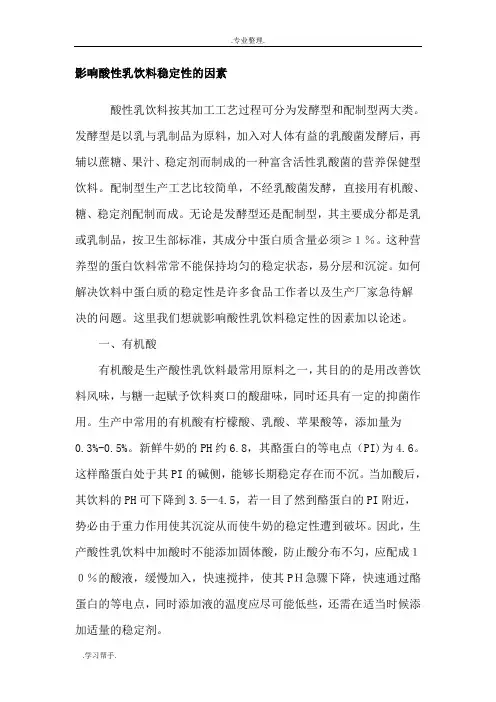 .专业整理.

影响酸性乳饮料稳定性的因素

酸性乳饮料按其加工工艺过程可分为发酵型和配制型两大类。发酵型是以乳与乳制品为原料，加入对人体有益的乳酸菌发酵后，再辅以蔗糖、果汁、稳定剂而制成的一种富含活性乳酸菌的营养保健型饮料。配制型生产工艺比较简单，不经乳酸菌发酵，直接用有机酸、糖、稳定剂配制而成。无论是发酵型还是配制型，其主要成分都是乳或乳制品，按卫生部标准，其成分中蛋白质含量必须≥１％。这种营养型的蛋白饮料常常不能保持均匀的稳定状态，易分层和沉淀。如何解决饮料中蛋白质的稳定性是许多食品工作者以及生产厂家急待解决的问题。这里我们想就影响酸性乳饮料稳定性的因素加以论述。

一、有机酸

有机酸是生产酸性乳饮料最常用原料之一，其目的的是用改善饮料风味，与糖一起赋予饮料爽口的酸甜味，同时还具有一定的抑菌作用。生产中常用的有机酸有柠檬酸、乳酸、苹果酸等，添加量为0.3%-0.5%。新鲜牛奶的PH约6.8，其酪蛋白的等电点（PI)为4.6。这样酪蛋白处于其PI的碱侧，能够长期稳定存在而不沉。当加酸后，其饮料的PH可下降到3.5—4.5，若一目了然到酪蛋白的PI附近，势必由于重力作用使其沉淀从而使牛奶的稳定性遭到破坏。因此，生产酸性乳饮料中加酸时不能添加固体酸，防止酸分布不匀，应配成１０％的酸液，缓慢加入，快速搅拌，使其PH急骤下降，快速通过酪蛋白的等电点，同时添加液的温度应尽可能低些，还需在适当时候添加适量的稳定剂。

.学习帮手.